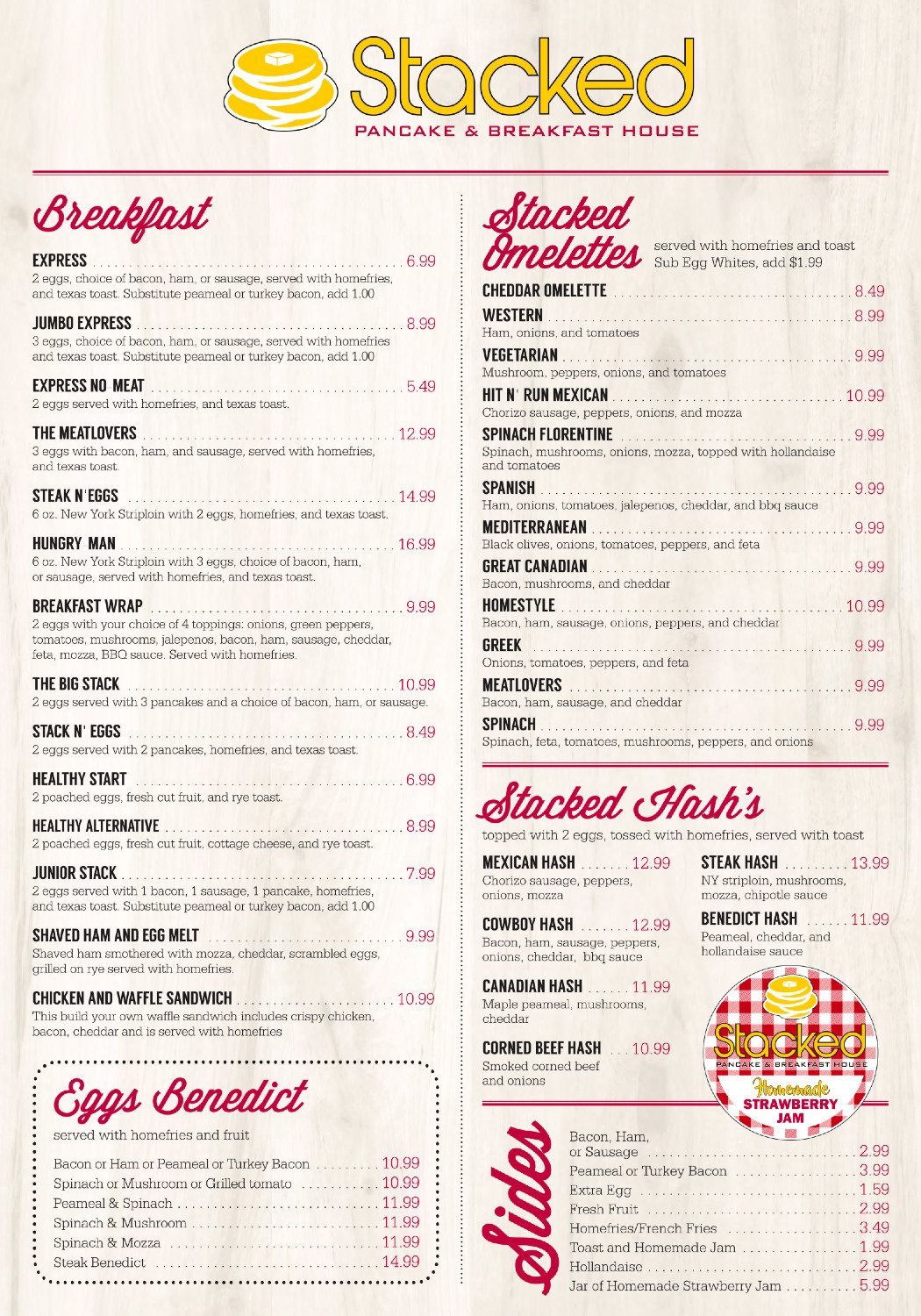 Stacked
PANCAKE & BREAKFAST HOUSE

Breakfast

EXPRESS 6.99
2 eggs, choice of bacon, ham, or sausage, served with homefries, and texas toast. Substitute peameal or turkey bacon, add 1.00

JUMBO EXPRESS 8.99
3 eggs, choice of bacon, ham, or sausage, served with homefries and texas toast. Substitute peameal or turkey bacon, add 1.00

EXPRESS NO MEAT 5.49
2 eggs served with homefries, and texas toast.

THE MEATLOVERS 12.99
3 eggs with bacon, ham, and sausage, served with homefries, and texas toast.

STEAK N'EGGS 14.99
6 oz. New York Striploin with 2 eggs, homefries, and texas toast.

HUNGRY MAN 16.99
6 oz. New York Striploin with 3 eggs, choice of bacon, ham, or sausage, served with homefries, and texas toast.

BREAKFAST WRAP 9.99
2 eggs with your choice of 4 toppings: onions, green peppers, tomatoes, mushrooms, jalepenos, bacon, ham, sausage, cheddar, feta, mozza, BBQ sauce. Served with homefries.

THE BIG STACK 10.99
2 eggs served with 3 pancakes and a choice of bacon, ham, or sausage.

STACK N' EGGS 8.49
2 eggs served with 2 pancakes, homefries, and texas toast.

HEALTHY START 6.99
2 poached eggs, fresh cut fruit, and rye toast.

HEALTHY ALTERNATIVE 8.99
2 poached eggs, fresh cut fruit, cottage cheese, and rye toast.

JUNIOR STACK 7.99
2 eggs served with 1 bacon, 1 sausage, 1 pancake, homefries, and texas toast. Substitute peameal or turkey bacon, add 1.00

SHAVED HAM AND EGG MELT 9.99
Shaved ham smothered with mozza, cheddar, scrambled eggs, grilled on rye served with homefries.

CHICKEN AND WAFFLE SANDWICH 10.99
This build your own waffle sandwich includes crispy chicken, bacon, cheddar and is served with homefries

Eggs Benedict
served with homefries and fruit
Bacon or Ham or Peameal or Turkey Bacon 10.99
Spinach or Mushroom or Grilled tomato 10.99
Peameal & Spinach 11.99
Spinach & Mushroom 11.99
Spinach & Mozza 11.99
Steak Benedict 14.99

Stacked Omelettes
served with homefries and toast
Sub Egg Whites, add $1.99

CHEDDAR OMELETTE 8.49

WESTERN 8.99
Ham, onions, and tomatoes

VEGETARIAN 9.99
Mushroom, peppers, onions, and tomatoes

HIT N' RUN MEXICAN 10.99
Chorizo sausage, peppers, onions, and mozza

SPINACH FLORENTINE 9.99
Spinach, mushrooms, onions, mozza, topped with hollandaise and tomatoes

SPANISH 9.99
Ham, onions, tomatoes, jalepenos, cheddar, and bbq sauce

MEDITERRANEAN 9.99
Black olives, onions, tomatoes, peppers, and feta

GREAT CANADIAN 9.99
Bacon, mushrooms, and cheddar

HOMESTYLE 10.99
Bacon, ham, sausage, onions, peppers, and cheddar

GREEK 9.99
Onions, tomatoes, peppers, and feta

MEATLOVERS 9.99
Bacon, ham, sausage, and cheddar

SPINACH 9.99
Spinach, feta, tomatoes, mushrooms, peppers, and onions

Stacked Hash's
topped with 2 eggs, tossed with homefries, served with toast

MEXICAN HASH 12.99
Chorizo sausage, peppers, onions, mozza

COWBOY HASH 12.99
Bacon, ham, sausage, peppers, onions, cheddar, bbq sauce

CANADIAN HASH 11.99
Maple peameal, mushrooms, cheddar

CORNED BEEF HASH 10.99
Smoked corned beef and onions

STEAK HASH 13.99
NY striploin, mushrooms, mozza, chipotle sauce

BENEDICT HASH 11.99
Peameal, cheddar, and hollandaise sauce

Stacked
PANCAKE & BREAKFAST HOUSE
Homemade
STRAWBERRY
JAM

Sides
Bacon, Ham, or Sausage 2.99
Peameal or Turkey Bacon 3.99
Extra Egg 1.59
Fresh Fruit 2.99
Homefries/French Fries 3.49
Toast and Homemade Jam 1.99
Hollandaise 2.99
Jar of Homemade Strawberry Jam 5.99